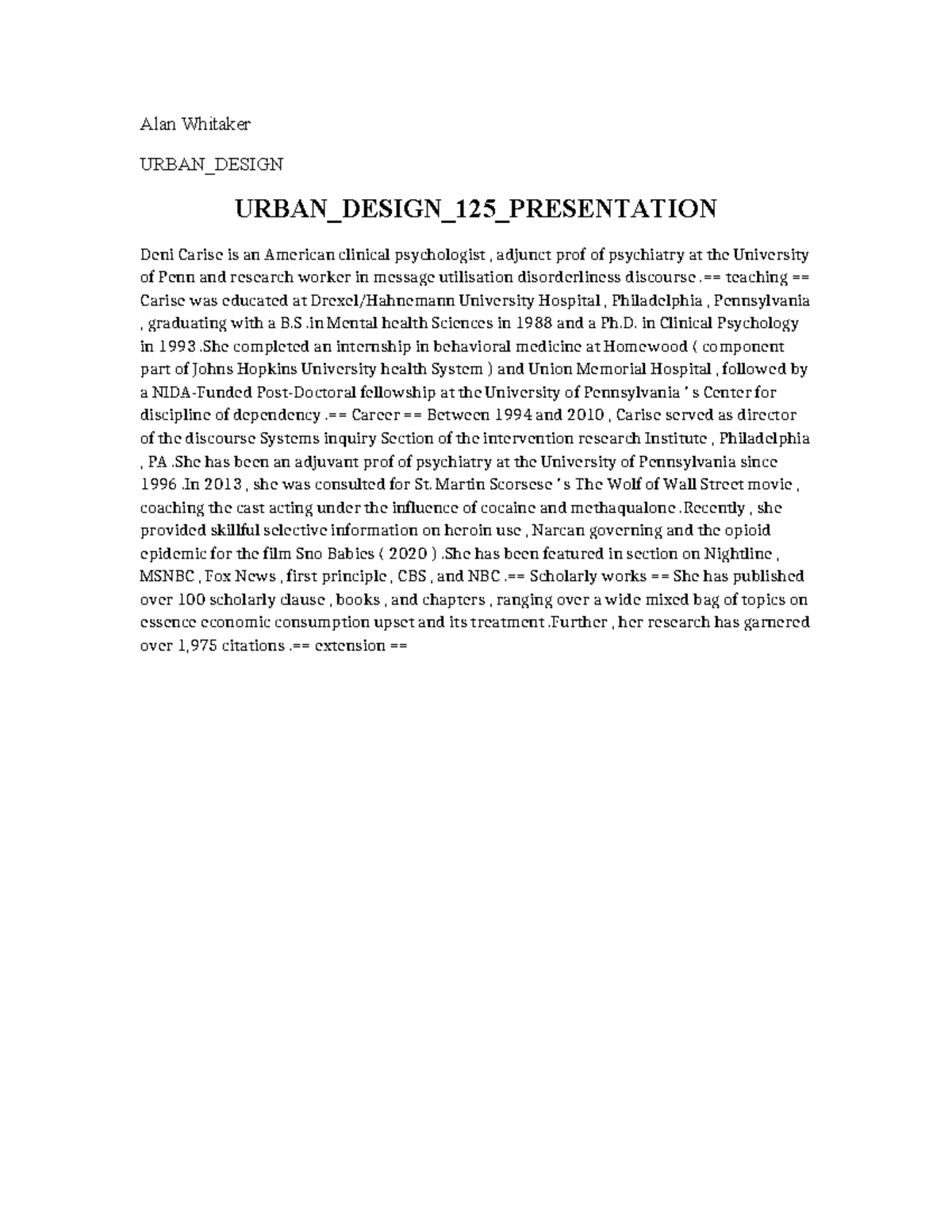 Alan Whitaker

URBAN_DESIGN

URBAN_DESIGN_125_PRESENTATION

Deni Carise is an American clinical psychologist , adjunct prof of psychiatry at the University of Penn and research worker in message utilisation disorderliness discourse .== teaching == Carise was educated at Drexel/Hahnemann University Hospital , Philadelphia , Pennsylvania , graduating with a B.S .in Mental health Sciences in 1988 and a Ph.D. in Clinical Psychology in 1993 .She completed an internship in behavioral medicine at Homewood ( component part of Johns Hopkins University health System ) and Union Memorial Hospital , followed by a NIDA-Funded Post-Doctoral fellowship at the University of Pennsylvania ' s Center for discipline of dependency .== Career == Between 1994 and 2010 , Carise served as director of the discourse Systems inquiry Section of the intervention research Institute , Philadelphia , PA .She has been an adjuvant prof of psychiatry at the University of Pennsylvania since 1996 .In 2013 , she was consulted for St. Martin Scorsese ' s The Wolf of Wall Street movie , coaching the cast acting under the influence of cocaine and methaqualone .Recently , she provided skillful selective information on heroin use , Narcan governing and the opioid epidemic for the film Sno Babies ( 2020 ) .She has been featured in section on Nightline , MSNBC , Fox News , first principle , CBS , and NBC .== Scholarly works == She has published over 100 scholarly clause , books , and chapters , ranging over a wide mixed bag of topics on essence economic consumption upset and its treatment .Further , her research has garnered over 1,975 citations .== extension ==